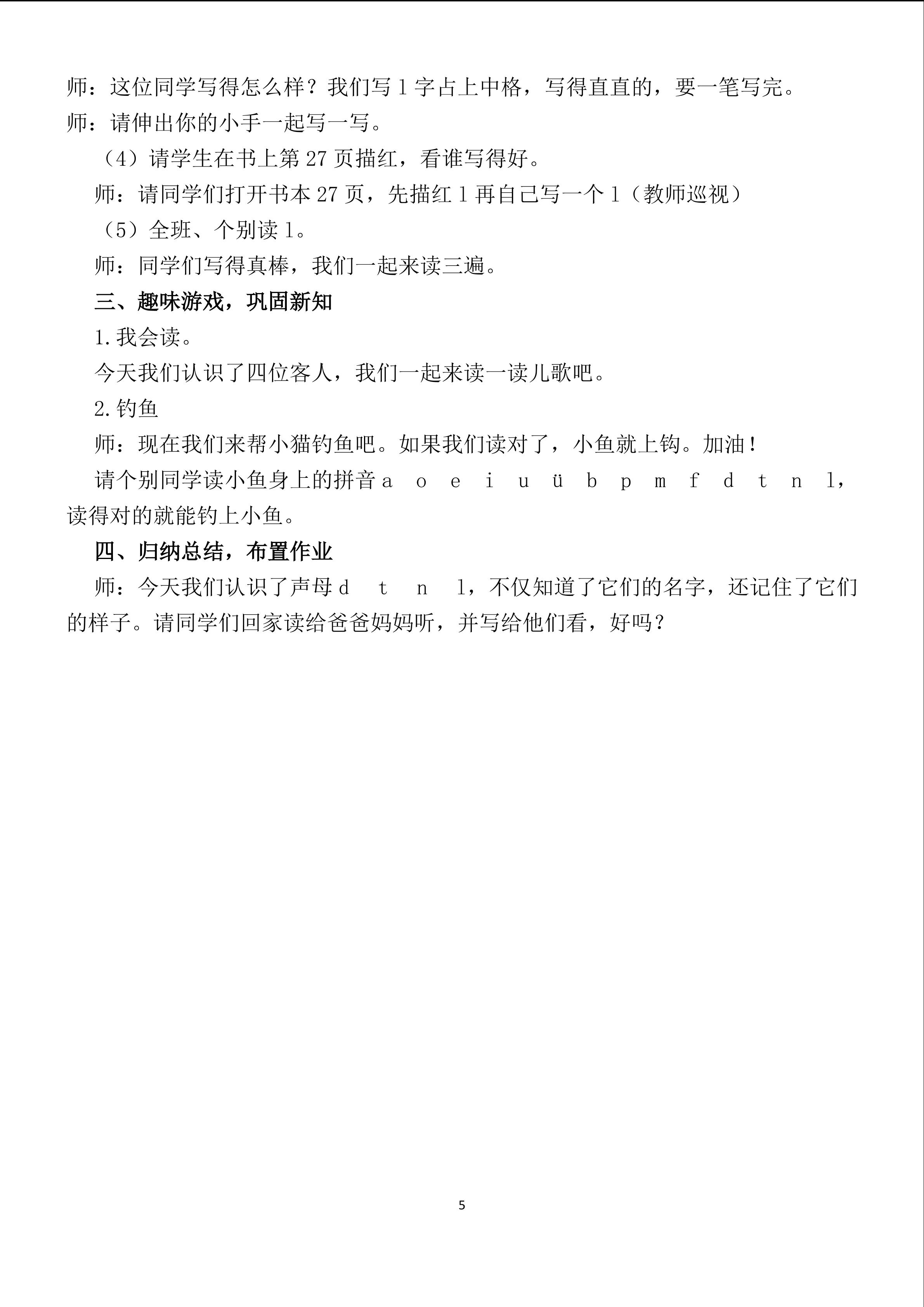 师：这位同学写得怎么样？我们写 l 字占上中格，写得直直的，要一笔写完。
师：请伸出你的小手一起写一写。

（4）请学生在书上第 27 页描红，看谁写得好。

师：请同学们打开书本 27 页，先描红 l 再自己写一个 l（教师巡视）

（5）全班、个别读 l。

师：同学们写得真棒，我们一起来读三遍。

三、趣味游戏，巩固新知

1.我会读。

今天我们认识了四位客人，我们一起来读一读儿歌吧。

2.钓鱼

师：现在我们来帮小猫钓鱼吧。如果我们读对了，小鱼就上钩。加油！

请个别同学读小鱼身上的拼音 a　o　e　i　u　ü　b　p　m　f　d　t　n　l，读得对的就能钓上小鱼。

四、归纳总结，布置作业

师：今天我们认识了声母 d　t　n　l，不仅知道了它们的名字，还记住了它们的样子。请同学们回家读给爸爸妈妈听，并写给他们看，好吗？

5